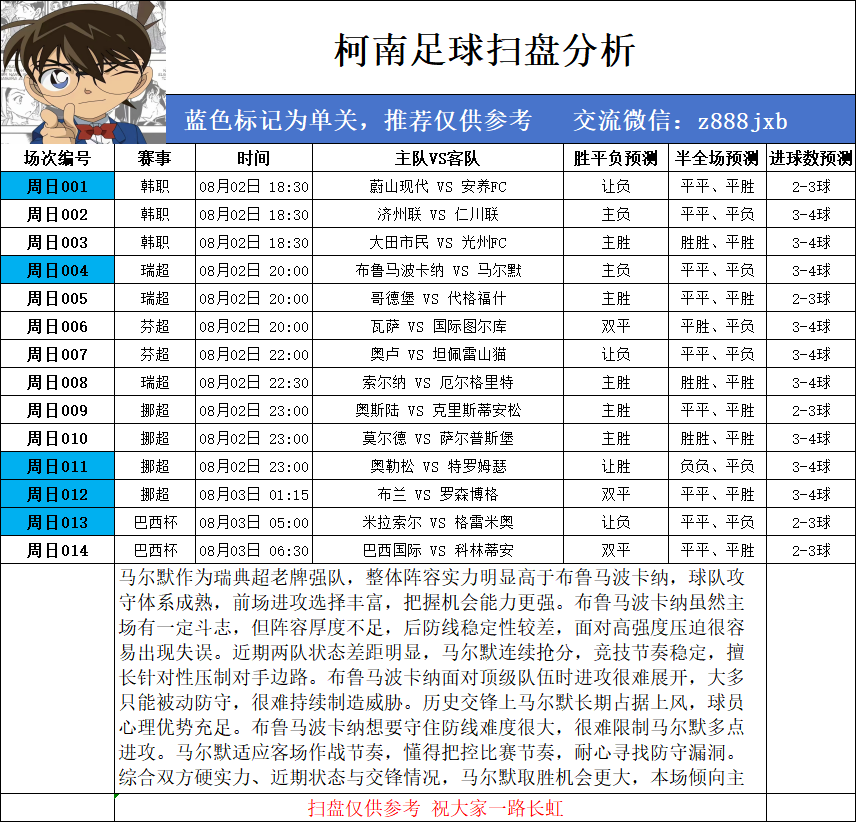 柯南足球扫盘分析

蓝色标记为单关，推荐仅供参考　交流微信：z888jxb

| 场次编号 | 赛事 | 时间 | 主队VS客队 | 胜平负预测 | 半全场预测 | 进球数预测 |
|---|---|---|---|---|---|---|
| 周日001 | 韩职 | 08月02日 18:30 | 蔚山现代 VS 安养FC | 让负 | 平平、平胜 | 2-3球 |
| 周日002 | 韩职 | 08月02日 18:30 | 济州联 VS 仁川联 | 主负 | 平平、平负 | 3-4球 |
| 周日003 | 韩职 | 08月02日 18:30 | 大田市民 VS 光州FC | 主胜 | 胜胜、平胜 | 3-4球 |
| 周日004 | 瑞超 | 08月02日 20:00 | 布鲁马波卡纳 VS 马尔默 | 主负 | 平平、平负 | 3-4球 |
| 周日005 | 瑞超 | 08月02日 20:00 | 哥德堡 VS 代格福什 | 主胜 | 平平、平胜 | 2-3球 |
| 周日006 | 芬超 | 08月02日 20:00 | 瓦萨 VS 国际图尔库 | 双平 | 平胜、平负 | 3-4球 |
| 周日007 | 芬超 | 08月02日 22:00 | 奥卢 VS 坦佩雷山猫 | 让负 | 平平、平负 | 3-4球 |
| 周日008 | 瑞超 | 08月02日 22:30 | 索尔纳 VS 厄尔格里特 | 主胜 | 胜胜、平胜 | 3-4球 |
| 周日009 | 挪超 | 08月02日 23:00 | 奥斯陆 VS 克里斯蒂安松 | 主胜 | 平平、平胜 | 2-3球 |
| 周日010 | 挪超 | 08月02日 23:00 | 莫尔德 VS 萨尔普斯堡 | 主胜 | 胜胜、平胜 | 3-4球 |
| 周日011 | 挪超 | 08月02日 23:00 | 奥勒松 VS 特罗姆瑟 | 让胜 | 负负、平负 | 3-4球 |
| 周日012 | 挪超 | 08月03日 01:15 | 布兰 VS 罗森博格 | 双平 | 平平、平胜 | 3-4球 |
| 周日013 | 巴西杯 | 08月03日 05:00 | 米拉索尔 VS 格雷米奥 | 让负 | 平平、平负 | 2-3球 |
| 周日014 | 巴西杯 | 08月03日 06:30 | 巴西国际 VS 科林蒂安 | 双平 | 平平、平胜 | 2-3球 |

马尔默作为瑞典超老牌强队，整体阵容实力明显高于布鲁马波卡纳，球队攻守体系成熟，前场进攻选择丰富，把握机会能力更强。布鲁马波卡纳虽然主场有一定斗志，但阵容厚度不足，后防线稳定性较差，面对高强度压迫很容易出现失误。近期两队状态差距明显，马尔默连续抢分，竞技节奏稳定，擅长针对性压制对手边路。布鲁马波卡纳面对顶级队伍时进攻很难展开，大多只能被动防守，很难持续制造威胁。历史交锋上马尔默长期占据上风，球员心理优势充足。布鲁马波卡纳想要守住防线难度很大，很难限制马尔默多点进攻。马尔默适应客场作战节奏，懂得把控比赛节奏，耐心寻找防守漏洞。综合双方硬实力、近期状态与交锋情况，马尔默取胜机会更大，本场倾向主

扫盘仅供参考 祝大家一路长虹